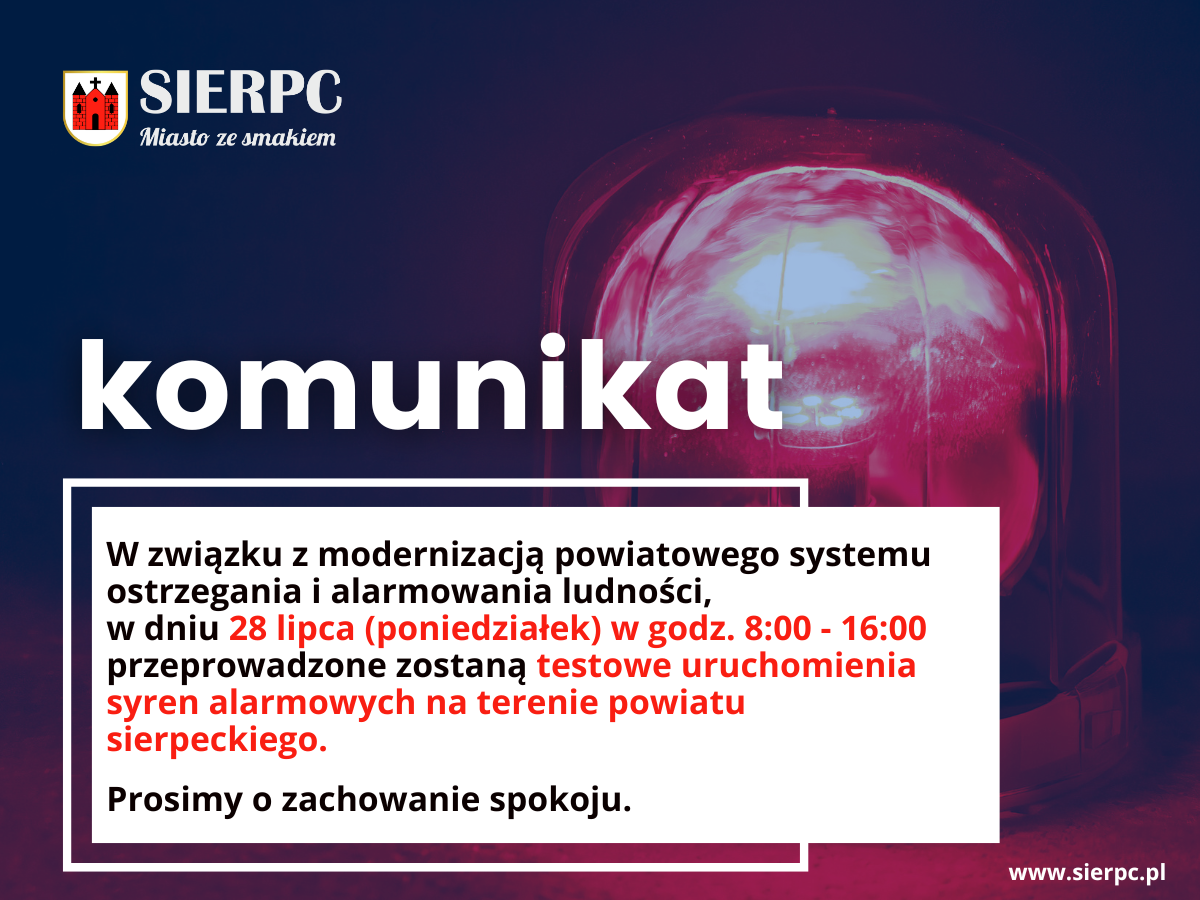 SIERPC
Miasto ze smakiem

komunikat

W związku z modernizacją powiatowego systemu ostrzegania i alarmowania ludności, w dniu 28 lipca (poniedziałek) w godz. 8:00 - 16:00 przeprowadzone zostaną testowe uruchomienia syren alarmowych na terenie powiatu sierpeckiego.

Prosimy o zachowanie spokoju.

www.sierpc.pl